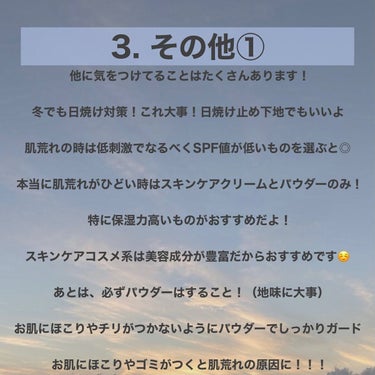 3. その他①

他に気をつけてることはたくさんあります！

冬でも日焼け対策！これ大事！日焼け止め下地でもいいよ

肌荒れの時は低刺激でなるべくSPF値が低いものを選ぶと◎

本当に肌荒れがひどい時はスキンケアクリームとパウダーのみ！

特に保湿力高いものがおすすめだよ！

スキンケアコスメ系は美容成分が豊富だからおすすめです😌

あとは、必ずパウダーはすること！（地味に大事）

お肌にほこりやチリがつかないようにパウダーでしっかりガード

お肌にほこりやゴミがつくと肌荒れの原因に！！！